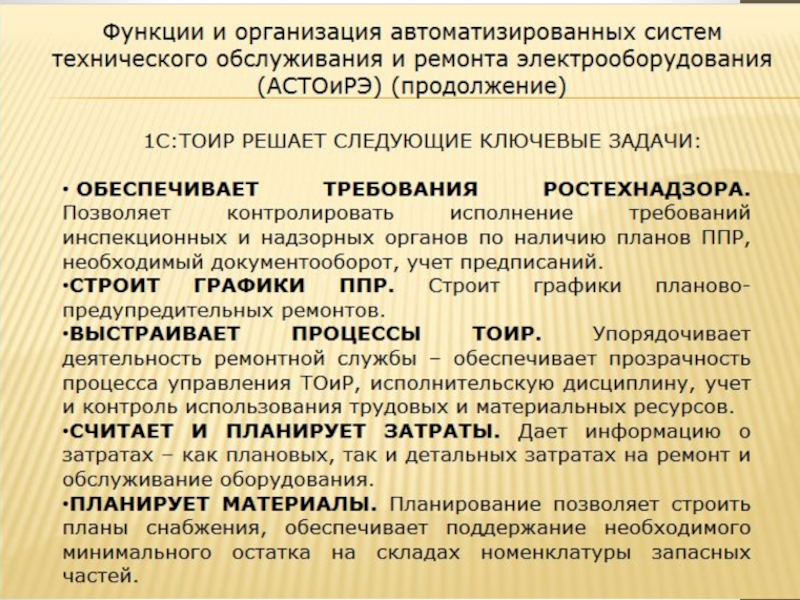 Функции и организация автоматизированных систем технического обслуживания и ремонта электрооборудования (АСТОиРЭ) (продолжение)

1С:ТОИР РЕШАЕТ СЛЕДУЮЩИЕ КЛЮЧЕВЫЕ ЗАДАЧИ:

• ОБЕСПЕЧИВАЕТ ТРЕБОВАНИЯ РОСТЕХНАДЗОРА. Позволяет контролировать исполнение требований инспекционных и надзорных органов по наличию планов ППР, необходимый документооборот, учет предписаний.

•СТРОИТ ГРАФИКИ ППР. Строит графики планово-предупредительных ремонтов.

•ВЫСТРАИВАЕТ ПРОЦЕССЫ ТОИР. Упорядочивает деятельность ремонтной службы – обеспечивает прозрачность процесса управления ТОиР, исполнительскую дисциплину, учет и контроль использования трудовых и материальных ресурсов.

•СЧИТАЕТ И ПЛАНИРУЕТ ЗАТРАТЫ. Дает информацию о затратах – как плановых, так и детальных затратах на ремонт и обслуживание оборудования.

•ПЛАНИРУЕТ МАТЕРИАЛЫ. Планирование позволяет строить планы снабжения, обеспечивает поддержание необходимого минимального остатка на складах номенклатуры запасных частей.